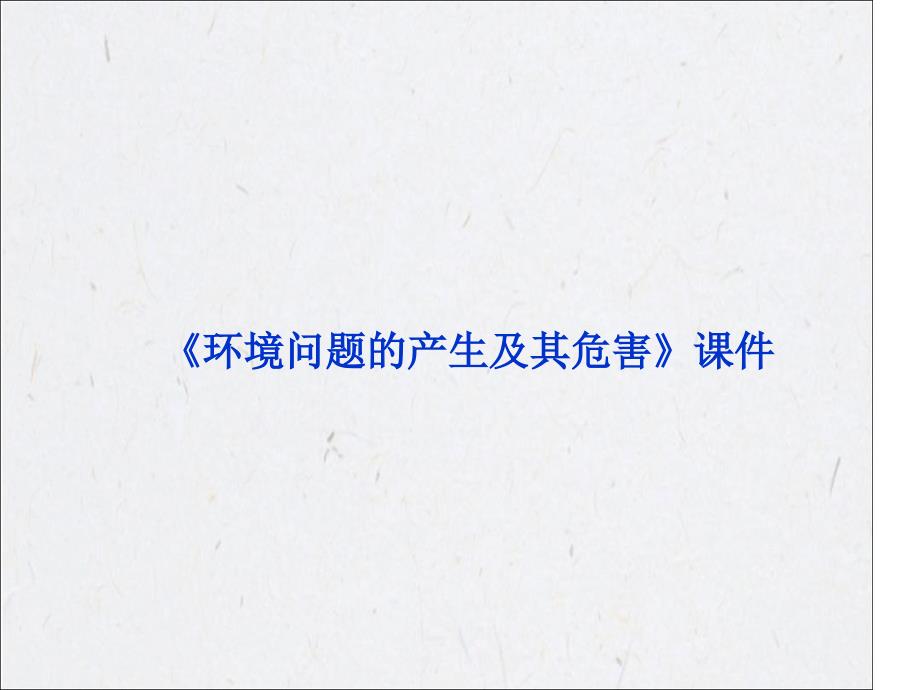 《环境问题的产生及其危害》课件